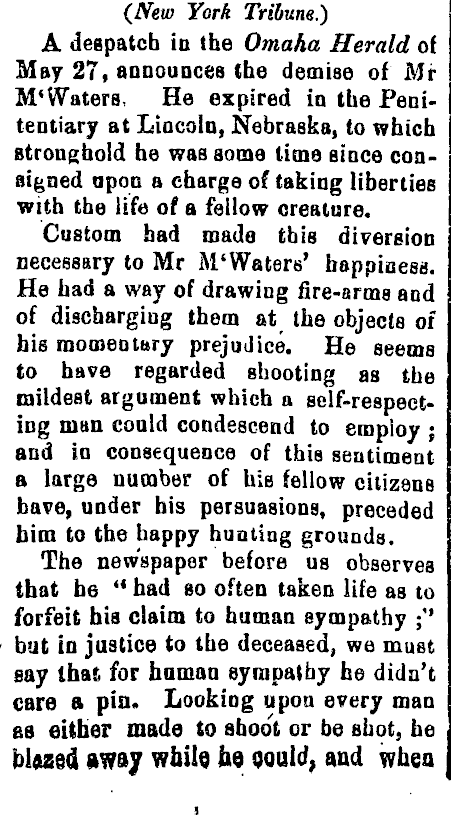 (New York Tribune.)

A despatch in the Omaha Herald of May 27, announces the demise of Mr M'Waters. He expired in the Penitentiary at Lincoln, Nebraska, to which stronghold he was some time since consigned upon a charge of taking liberties with the life of a fellow creature.

Custom had made this diversion necessary to Mr M'Waters' happiness. He had a way of drawing fire-arms and of discharging them at the objects of his momentary prejudice. He seems to have regarded shooting as the mildest argument which a self-respecting man could condescend to employ; and in consequence of this sentiment a large number of his fellow citizens have, under his persuasions, preceded him to the happy hunting grounds.

The newspaper before us observes that he "had so often taken life as to forfeit his claim to human sympathy;" but in justice to the deceased, we must say that for human sympathy he didn't care a pin. Looking upon every man as either made to shoot or be shot, he blazed away while he could, and when